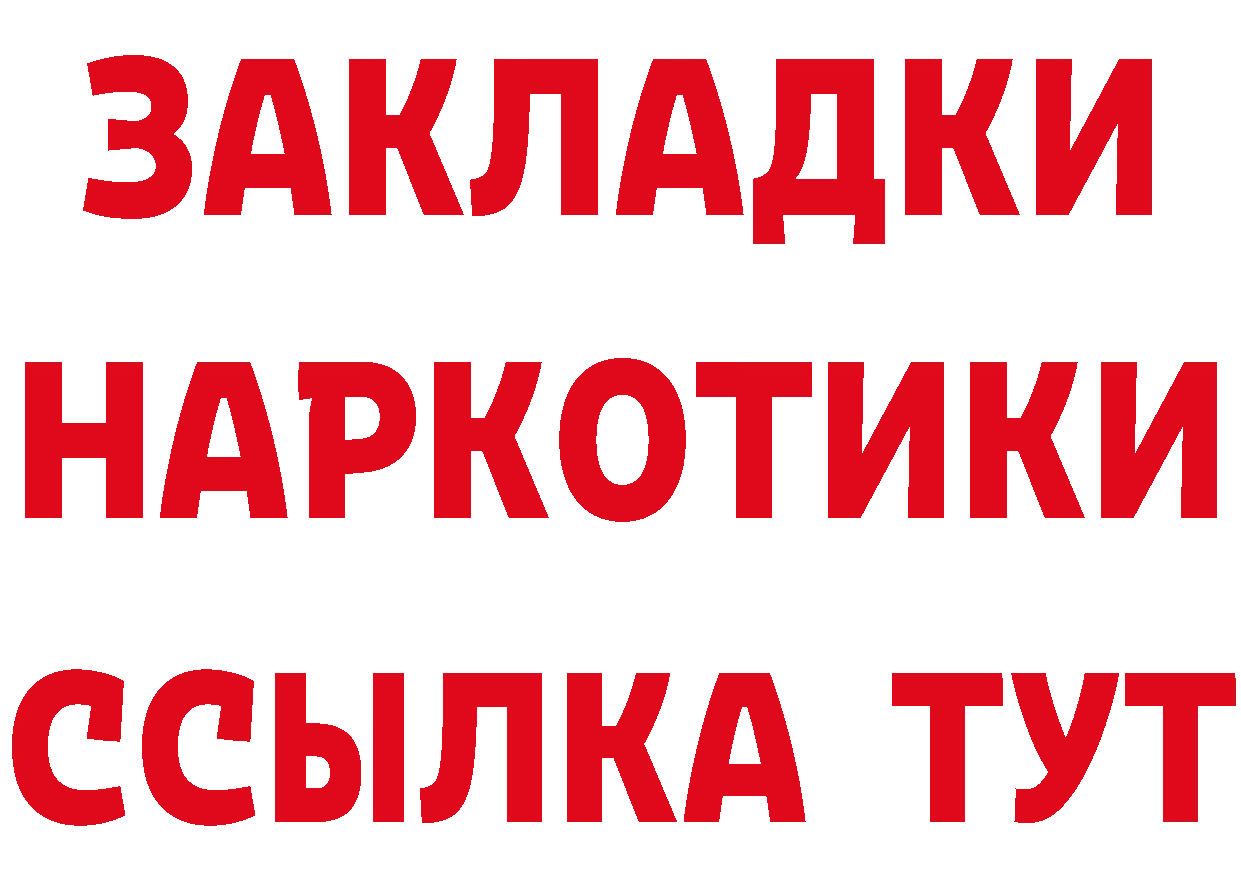 ЗАКЛАДКИ
НАРКОТИКИ
ССЫЛКА ТУТ